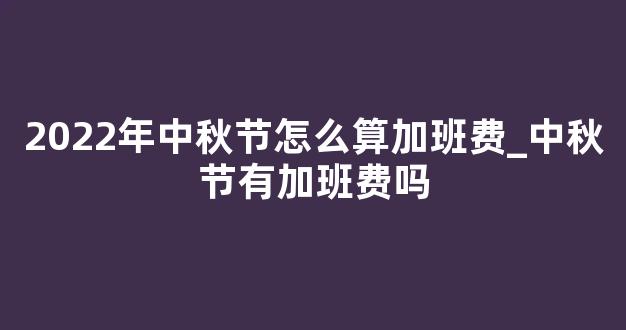 2022年中秋节怎么算加班费_中秋节有加班费吗